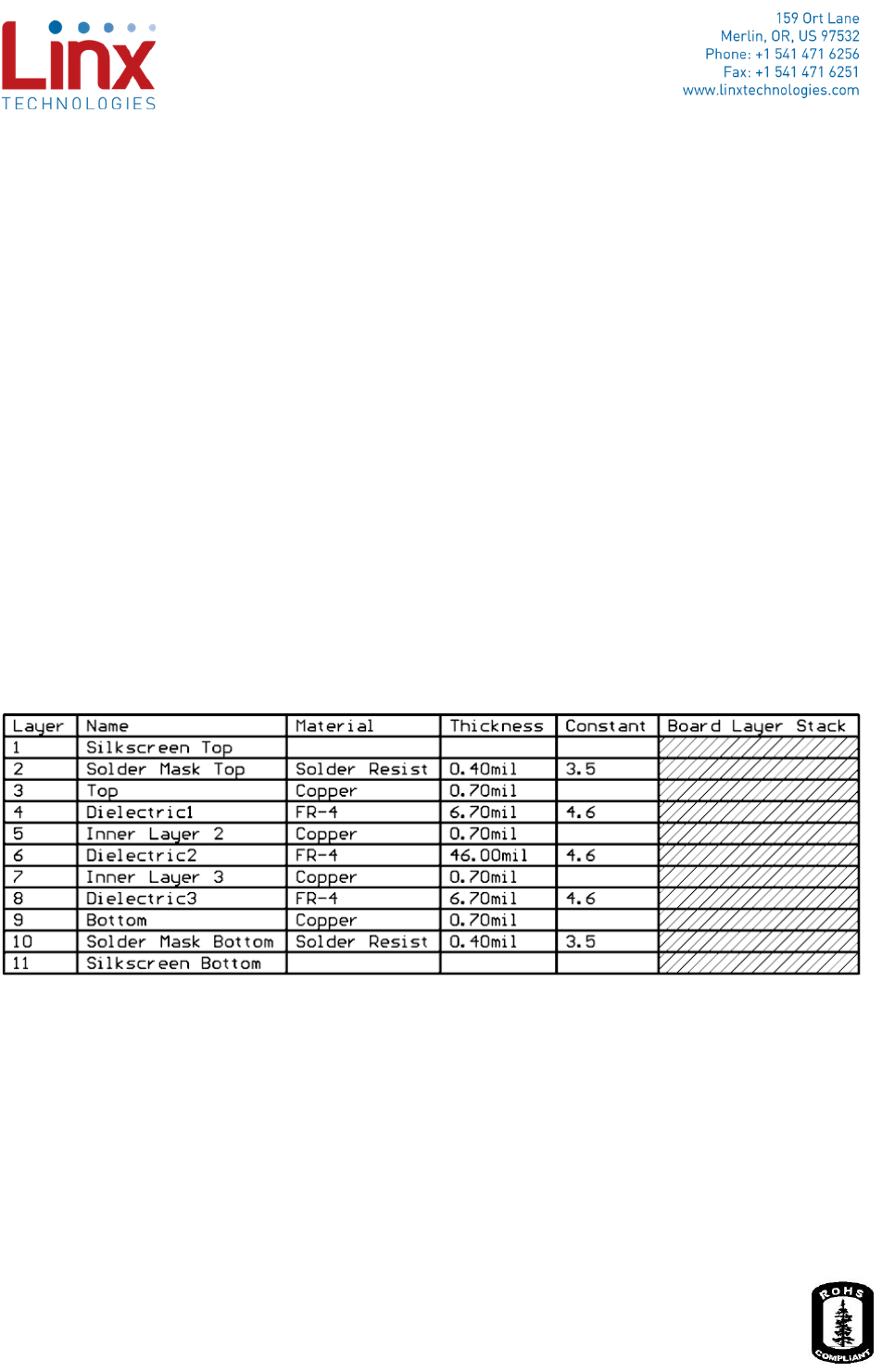 Linx
TECHNOLOGIES

159 Ort Lane
Merlin, OR, US 97532
Phone: +1 541 471 6256
Fax: +1 541 471 6251
www.linxtechnologies.com

| Layer | Name | Material | Thickness | Constant | Board Layer Stack |
|---|---|---|---|---|---|
| 1 | Silkscreen Top | | | | |
| 2 | Solder Mask Top | Solder Resist | 0.40mil | 3.5 | |
| 3 | Top | Copper | 0.70mil | | |
| 4 | Dielectric1 | FR-4 | 6.70mil | 4.6 | |
| 5 | Inner Layer 2 | Copper | 0.70mil | | |
| 6 | Dielectric2 | FR-4 | 46.00mil | 4.6 | |
| 7 | Inner Layer 3 | Copper | 0.70mil | | |
| 8 | Dielectric3 | FR-4 | 6.70mil | 4.6 | |
| 9 | Bottom | Copper | 0.70mil | | |
| 10 | Solder Mask Bottom | Solder Resist | 0.40mil | 3.5 | |
| 11 | Silkscreen Bottom | | | | |

ROHS
COMPLIANT